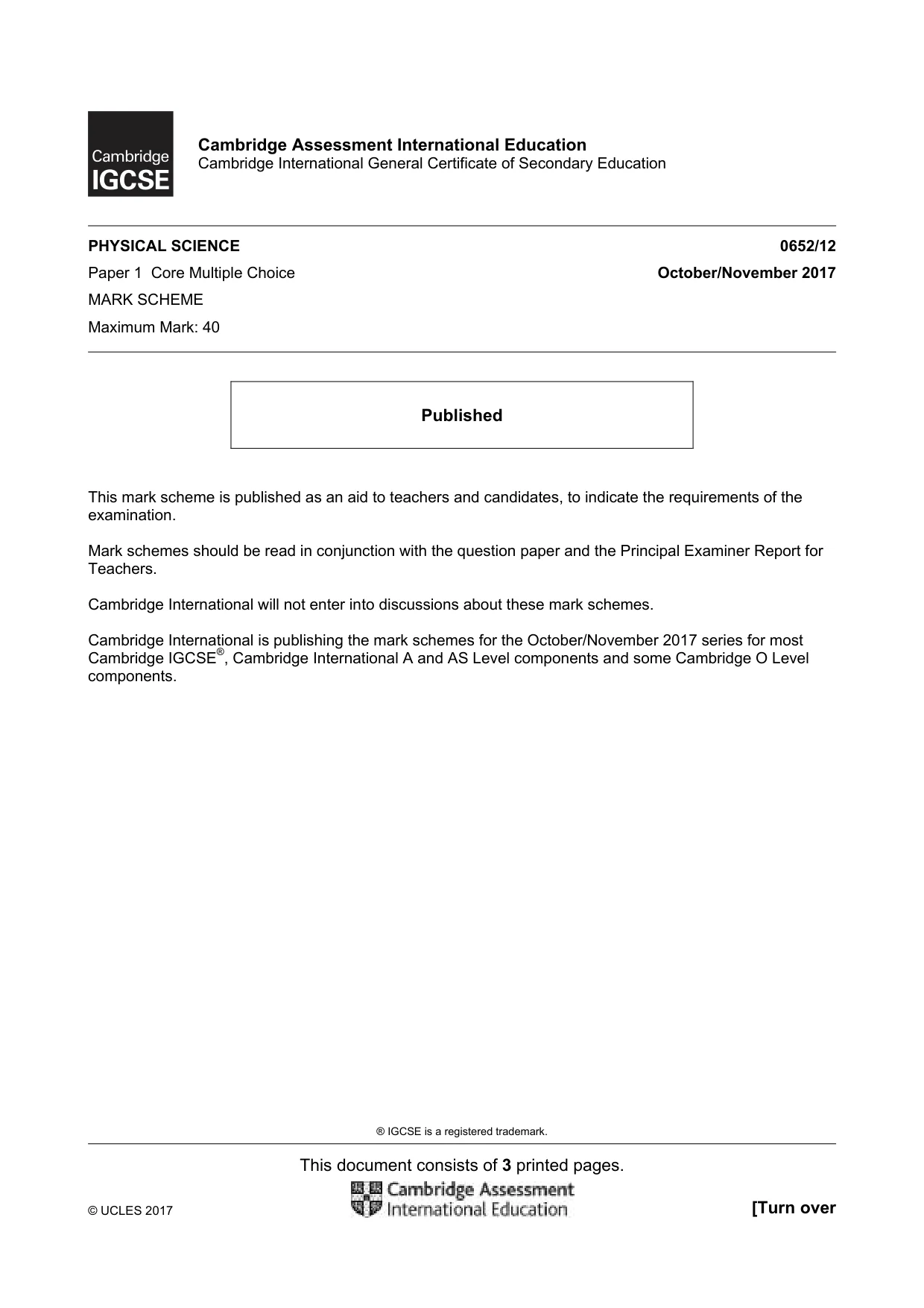 Cambridge
IGCSE

Cambridge Assessment International Education
Cambridge International General Certificate of Secondary Education

PHYSICAL SCIENCE
0652/12

Paper 1 Core Multiple Choice
October/November 2017

MARK SCHEME

Maximum Mark: 40

Published

This mark scheme is published as an aid to teachers and candidates, to indicate the requirements of the examination.

Mark schemes should be read in conjunction with the question paper and the Principal Examiner Report for Teachers.

Cambridge International will not enter into discussions about these mark schemes.

Cambridge International is publishing the mark schemes for the October/November 2017 series for most Cambridge IGCSE®, Cambridge International A and AS Level components and some Cambridge O Level components.

® IGCSE is a registered trademark.

This document consists of 3 printed pages.

© UCLES 2017

Cambridge Assessment
International Education

[Turn over